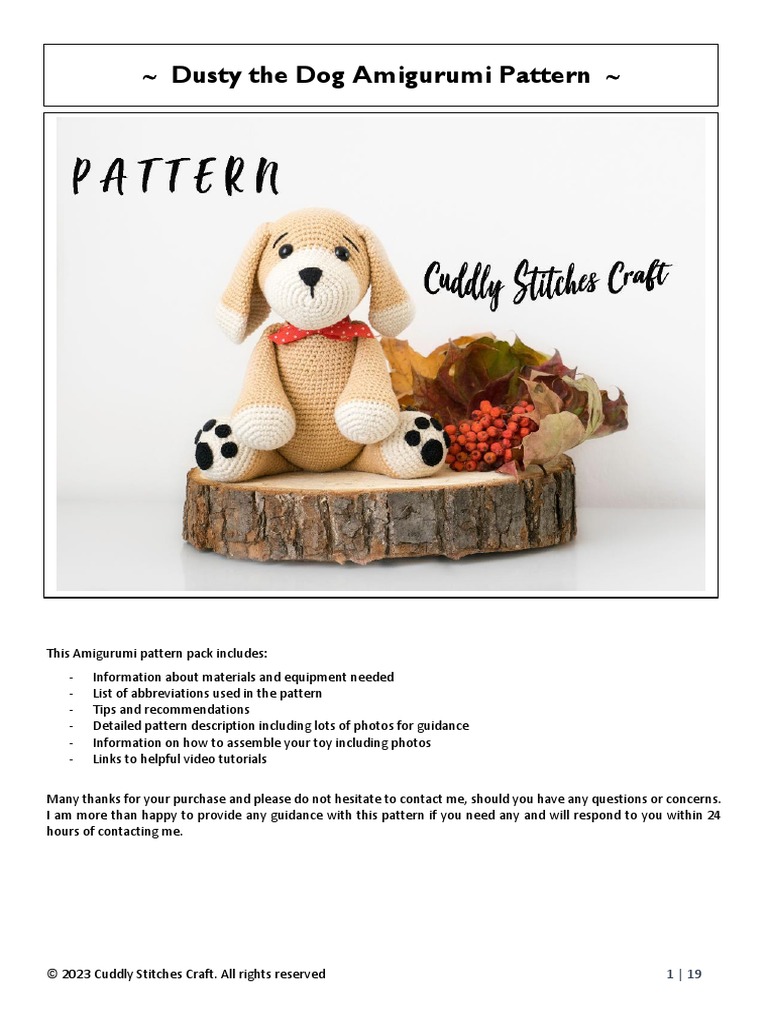 ~ Dusty the Dog Amigurumi Pattern ~

PATTERN

Cuddly Stitches Craft

This Amigurumi pattern pack includes:

- Information about materials and equipment needed
- List of abbreviations used in the pattern
- Tips and recommendations
- Detailed pattern description including lots of photos for guidance
- Information on how to assemble your toy including photos
- Links to helpful video tutorials

Many thanks for your purchase and please do not hesitate to contact me, should you have any questions or concerns. I am more than happy to provide any guidance with this pattern if you need any and will respond to you within 24 hours of contacting me.

© 2023 Cuddly Stitches Craft. All rights reserved

1 | 19